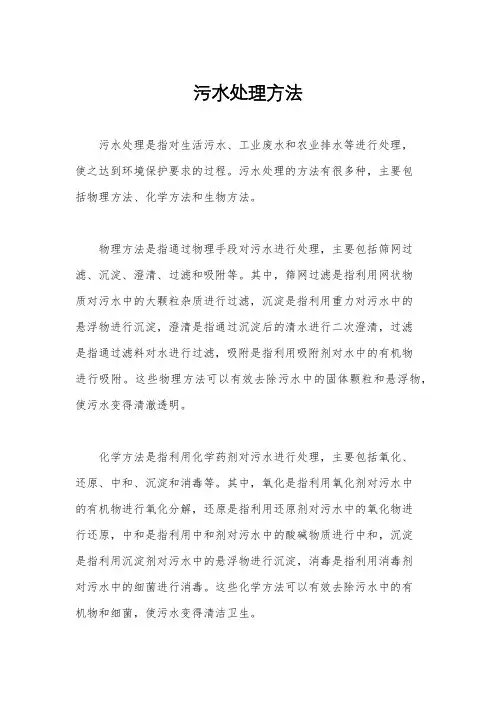 污水处理方法

污水处理是指对生活污水、工业废水和农业排水等进行处理，使之达到环境保护要求的过程。污水处理的方法有很多种，主要包括物理方法、化学方法和生物方法。

物理方法是指通过物理手段对污水进行处理，主要包括筛网过滤、沉淀、澄清、过滤和吸附等。其中，筛网过滤是指利用网状物质对污水中的大颗粒杂质进行过滤，沉淀是指利用重力对污水中的悬浮物进行沉淀，澄清是指通过沉淀后的清水进行二次澄清，过滤是指通过滤料对水进行过滤，吸附是指利用吸附剂对水中的有机物进行吸附。这些物理方法可以有效去除污水中的固体颗粒和悬浮物，使污水变得清澈透明。

化学方法是指利用化学药剂对污水进行处理，主要包括氧化、还原、中和、沉淀和消毒等。其中，氧化是指利用氧化剂对污水中的有机物进行氧化分解，还原是指利用还原剂对污水中的氧化物进行还原，中和是指利用中和剂对污水中的酸碱物质进行中和，沉淀是指利用沉淀剂对污水中的悬浮物进行沉淀，消毒是指利用消毒剂对污水中的细菌进行消毒。这些化学方法可以有效去除污水中的有机物和细菌，使污水变得清洁卫生。